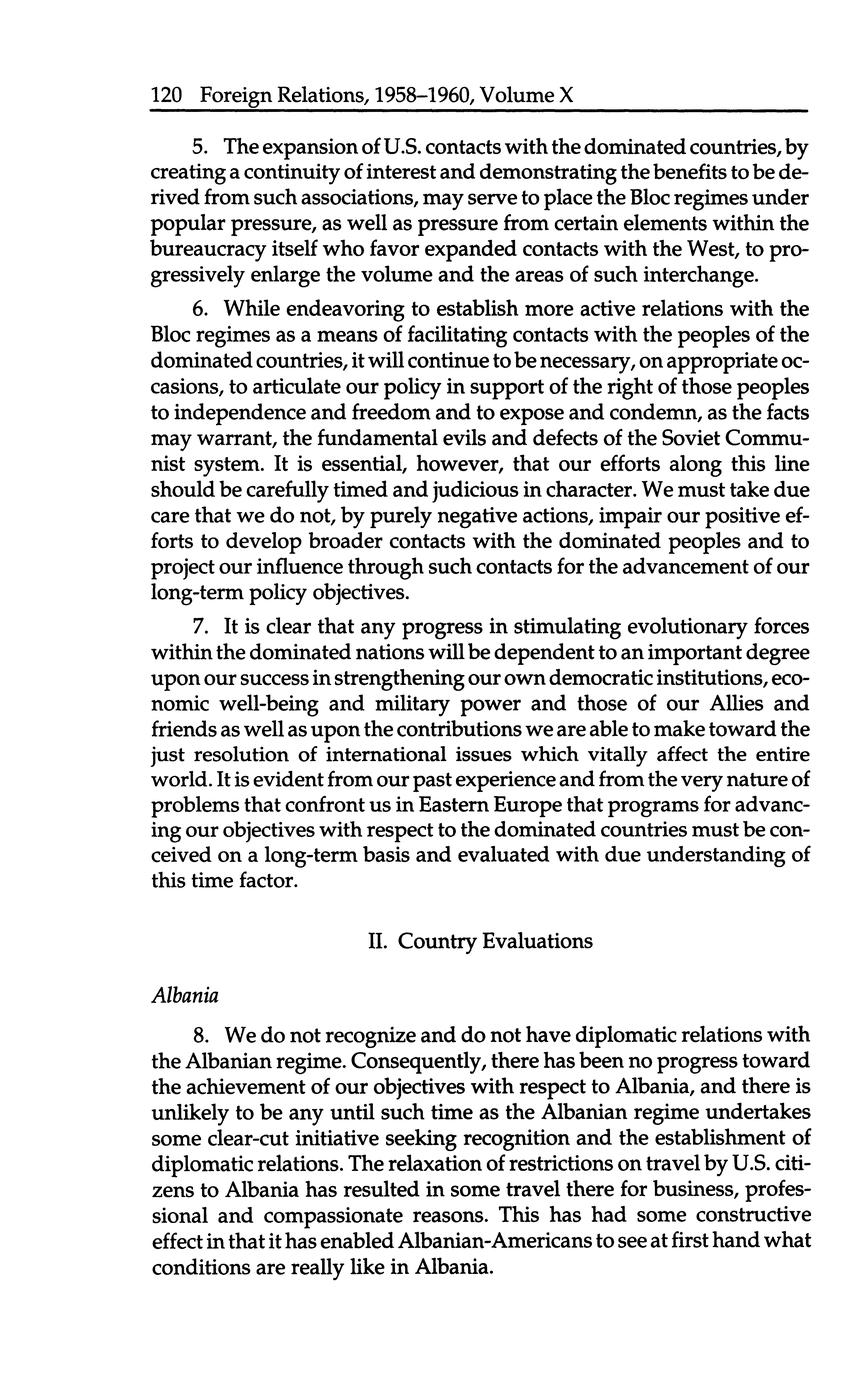 120 Foreign Relations, 1958–1960, Volume X

5. The expansion of U.S. contacts with the dominated countries, by creating a continuity of interest and demonstrating the benefits to be derived from such associations, may serve to place the Bloc regimes under popular pressure, as well as pressure from certain elements within the bureaucracy itself who favor expanded contacts with the West, to progressively enlarge the volume and the areas of such interchange.

6. While endeavoring to establish more active relations with the Bloc regimes as a means of facilitating contacts with the peoples of the dominated countries, it will continue to be necessary, on appropriate occasions, to articulate our policy in support of the right of those peoples to independence and freedom and to expose and condemn, as the facts may warrant, the fundamental evils and defects of the Soviet Communist system. It is essential, however, that our efforts along this line should be carefully timed and judicious in character. We must take due care that we do not, by purely negative actions, impair our positive efforts to develop broader contacts with the dominated peoples and to project our influence through such contacts for the advancement of our long-term policy objectives.

7. It is clear that any progress in stimulating evolutionary forces within the dominated nations will be dependent to an important degree upon our success in strengthening our own democratic institutions, economic well-being and military power and those of our Allies and friends as well as upon the contributions we are able to make toward the just resolution of international issues which vitally affect the entire world. It is evident from our past experience and from the very nature of problems that confront us in Eastern Europe that programs for advancing our objectives with respect to the dominated countries must be conceived on a long-term basis and evaluated with due understanding of this time factor.

II. Country Evaluations

Albania

8. We do not recognize and do not have diplomatic relations with the Albanian regime. Consequently, there has been no progress toward the achievement of our objectives with respect to Albania, and there is unlikely to be any until such time as the Albanian regime undertakes some clear-cut initiative seeking recognition and the establishment of diplomatic relations. The relaxation of restrictions on travel by U.S. citizens to Albania has resulted in some travel there for business, professional and compassionate reasons. This has had some constructive effect in that it has enabled Albanian-Americans to see at first hand what conditions are really like in Albania.